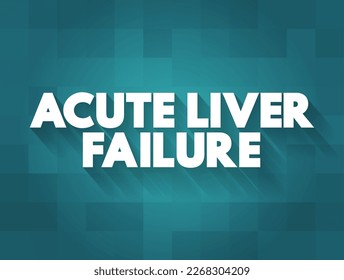 ACUTE LIVER FAILURE

shutterstock.com · 2268304209